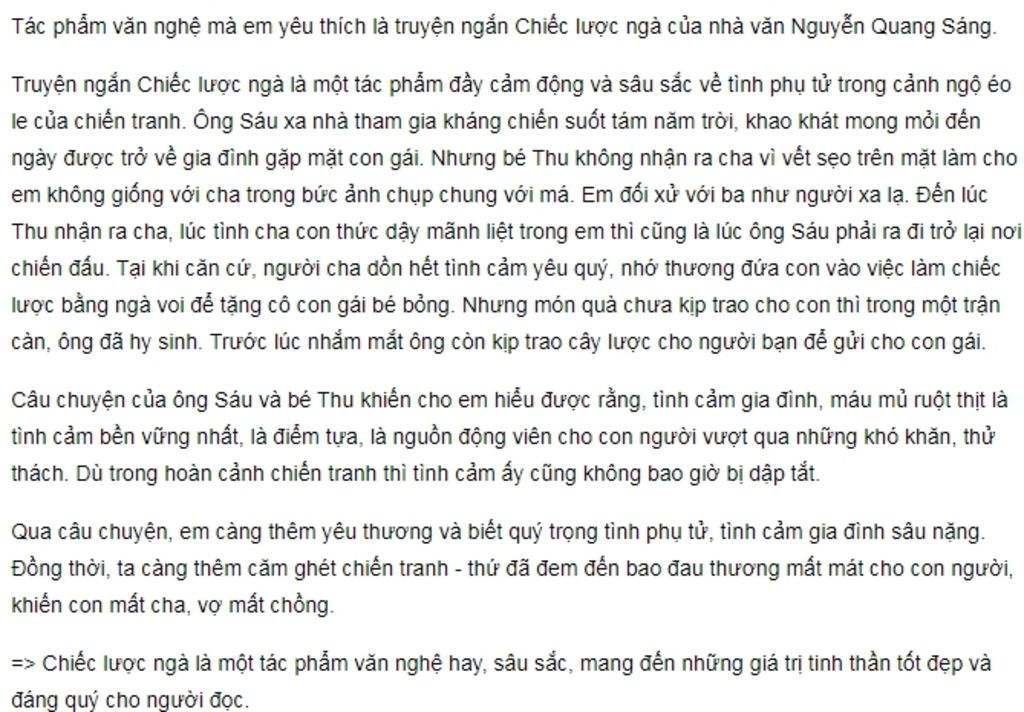 Tác phẩm văn nghệ mà em yêu thích là truyện ngắn Chiếc lược ngà của nhà văn Nguyễn Quang Sáng.

Truyện ngắn Chiếc lược ngà là một tác phẩm đầy cảm động và sâu sắc về tình phụ tử trong cảnh ngộ éo le của chiến tranh. Ông Sáu xa nhà tham gia kháng chiến suốt tám năm trời, khao khát mong mỏi đến ngày được trở về gia đình gặp mặt con gái. Nhưng bé Thu không nhận ra cha vì vết sẹo trên mặt làm cho em không giống với cha trong bức ảnh chụp chung với má. Em đối xử với ba như người xa lạ. Đến lúc Thu nhận ra cha, lúc tình cha con thức dậy mãnh liệt trong em thì cũng là lúc ông Sáu phải ra đi trở lại nơi chiến đấu. Tại khi căn cứ, người cha dồn hết tình cảm yêu quý, nhớ thương đứa con vào việc làm chiếc lược bằng ngà voi để tặng cô con gái bé bỏng. Nhưng món quà chưa kịp trao cho con thì trong một trận càn, ông đã hy sinh. Trước lúc nhắm mắt ông còn kịp trao cây lược cho người bạn để gửi cho con gái.

Câu chuyện của ông Sáu và bé Thu khiến cho em hiểu được rằng, tình cảm gia đình, máu mủ ruột thịt là tình cảm bền vững nhất, là điểm tựa, là nguồn động viên cho con người vượt qua những khó khăn, thử thách. Dù trong hoàn cảnh chiến tranh thì tình cảm ấy cũng không bao giờ bị dập tắt.

Qua câu chuyện, em càng thêm yêu thương và biết quý trọng tình phụ tử, tình cảm gia đình sâu nặng. Đồng thời, ta càng thêm căm ghét chiến tranh - thứ đã đem đến bao đau thương mất mát cho con người, khiến con mất cha, vợ mất chồng.

=> Chiếc lược ngà là một tác phẩm văn nghệ hay, sâu sắc, mang đến những giá trị tinh thần tốt đẹp và đáng quý cho người đọc.